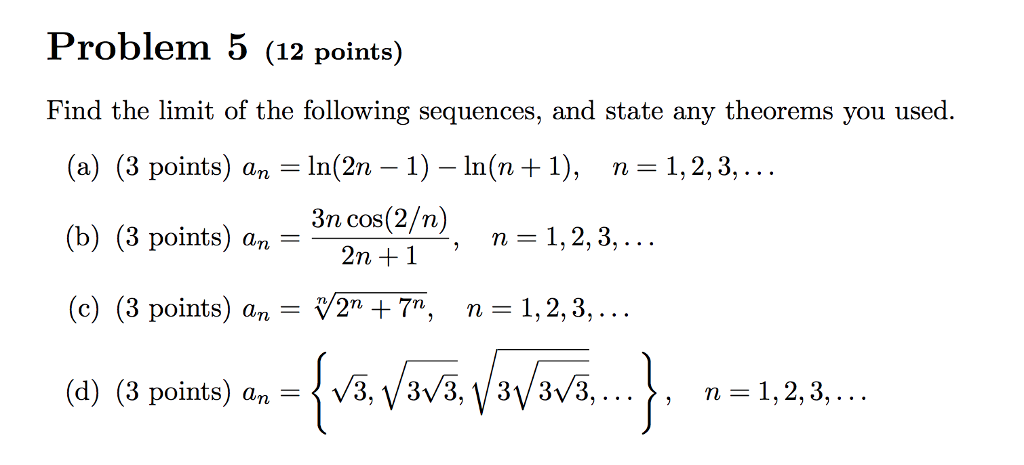 Problem 5 (12 points)

Find the limit of the following sequences, and state any theorems you used.

(a) (3 points) $a_n = \ln(2n-1) - \ln(n+1), \quad n = 1, 2, 3, \ldots$

(b) (3 points) $a_n = \frac{3n\cos(2/n)}{2n+1}, \quad n = 1, 2, 3, \ldots$

(c) (3 points) $a_n = \sqrt[n]{2^n + 7^n}, \quad n = 1, 2, 3, \ldots$

(d) (3 points) $a_n = \left\{ \sqrt{3}, \sqrt{3\sqrt{3}}, \sqrt{3\sqrt{3\sqrt{3}}}, \ldots \right\}, \quad n = 1, 2, 3, \ldots$